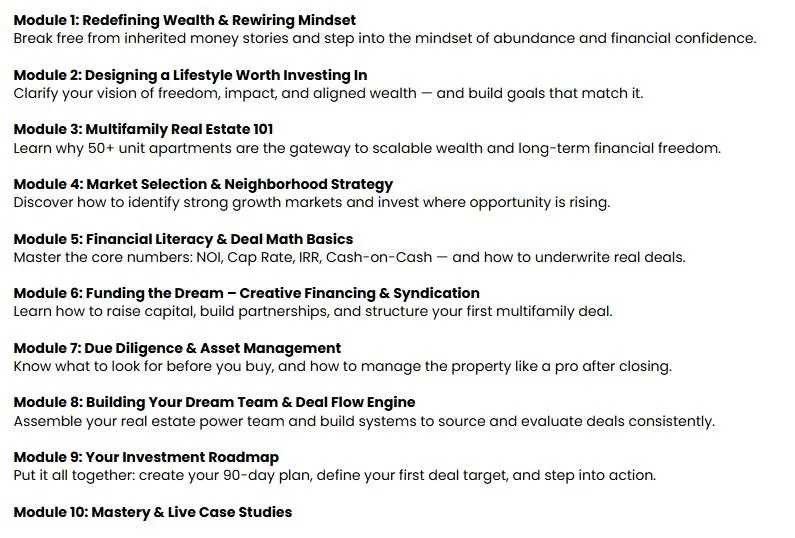 Module 1: Redefining Wealth & Rewiring Mindset
Break free from inherited money stories and step into the mindset of abundance and financial confidence.

Module 2: Designing a Lifestyle Worth Investing In
Clarify your vision of freedom, impact, and aligned wealth — and build goals that match it.

Module 3: Multifamily Real Estate 101
Learn why 50+ unit apartments are the gateway to scalable wealth and long-term financial freedom.

Module 4: Market Selection & Neighborhood Strategy
Discover how to identify strong growth markets and invest where opportunity is rising.

Module 5: Financial Literacy & Deal Math Basics
Master the core numbers: NOI, Cap Rate, IRR, Cash-on-Cash — and how to underwrite real deals.

Module 6: Funding the Dream – Creative Financing & Syndication
Learn how to raise capital, build partnerships, and structure your first multifamily deal.

Module 7: Due Diligence & Asset Management
Know what to look for before you buy, and how to manage the property like a pro after closing.

Module 8: Building Your Dream Team & Deal Flow Engine
Assemble your real estate power team and build systems to source and evaluate deals consistently.

Module 9: Your Investment Roadmap
Put it all together: create your 90-day plan, define your first deal target, and step into action.

Module 10: Mastery & Live Case Studies